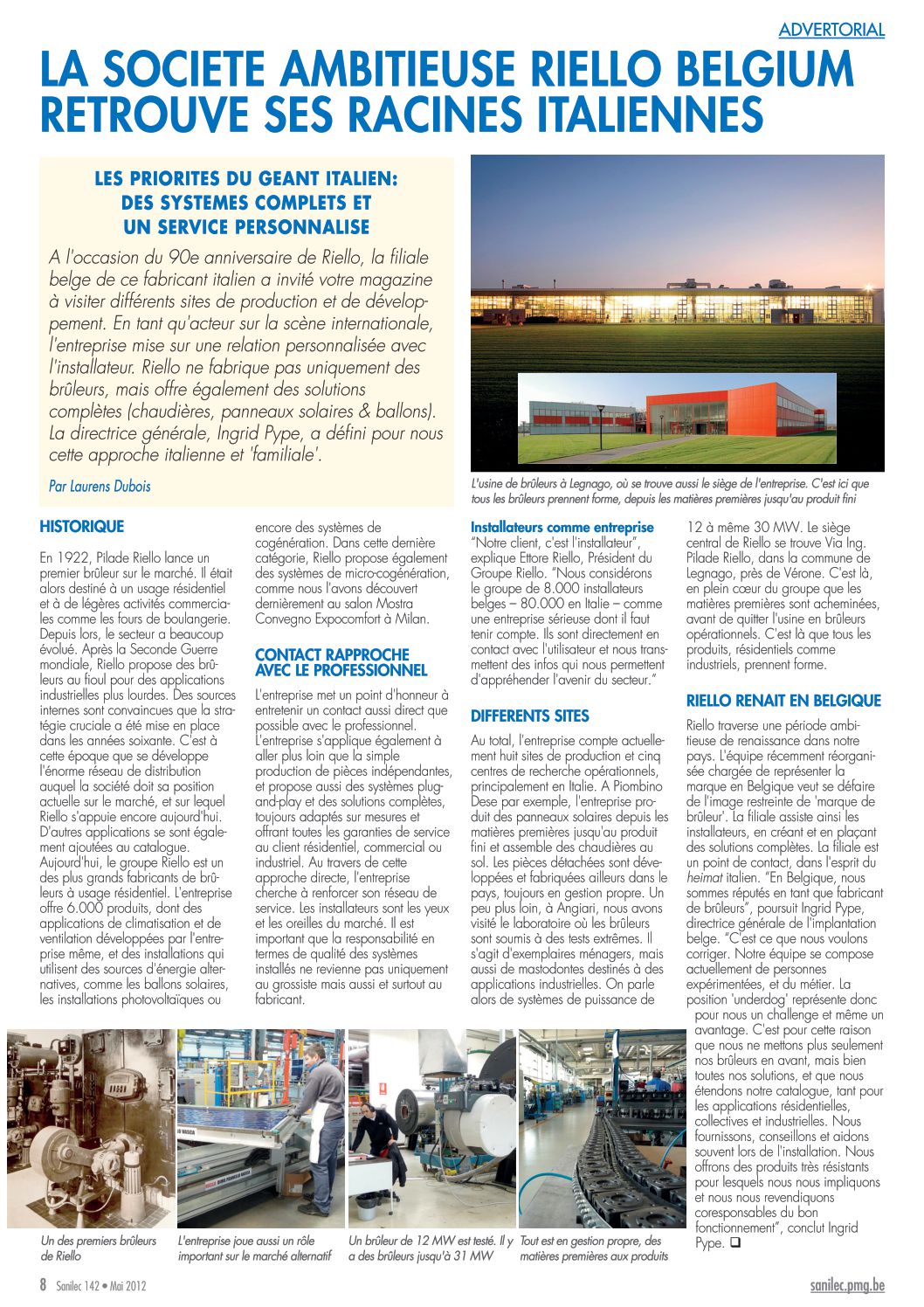 ADVERTORIAL

LA SOCIETE AMBITIEUSE RIELLO BELGIUM RETROUVE SES RACINES ITALIENNES

LES PRIORITES DU GEANT ITALIEN: DES SYSTEMES COMPLETS ET UN SERVICE PERSONNALISE

A l'occasion du 90e anniversaire de Riello, la filiale belge de ce fabricant italien a invité votre magazine à visiter différents sites de production et de développement. En tant qu'acteur sur la scène internationale, l'entreprise mise sur une relation personnalisée avec l'installateur. Riello ne fabrique pas uniquement des brûleurs, mais offre également des solutions complètes (chaudières, panneaux solaires & ballons). La directrice générale, Ingrid Pype, a défini pour nous cette approche italienne et 'familiale'.

Par Laurens Dubois

L'usine de brûleurs à Legnago, où se trouve aussi le siège de l'entreprise. C'est ici que tous les brûleurs prennent forme, depuis les matières premières jusqu'au produit fini

HISTORIQUE

En 1922, Pilade Riello lance un premier brûleur sur le marché. Il était alors destiné à un usage résidentiel et à de légères activités commerciales comme les fours de boulangerie. Depuis lors, le secteur a beaucoup évolué. Après la Seconde Guerre mondiale, Riello propose des brûleurs au fioul pour des applications industrielles plus lourdes. Des sources internes sont convaincues que la stratégie cruciale a été mise en place dans les années soixante. C'est à cette époque que se développe l'énorme réseau de distribution auquel la société doit sa position actuelle sur le marché, et sur lequel Riello s'appuie encore aujourd'hui. D'autres applications se sont également ajoutées au catalogue. Aujourd'hui, le groupe Riello est un des plus grands fabricants de brûleurs à usage résidentiel. L'entreprise offre 6.000 produits, dont des applications de climatisation et de ventilation développées par l'entreprise même, et des installations qui utilisent des sources d'énergie alternatives, comme les ballons solaires, les installations photovoltaïques ou encore des systèmes de cogénération. Dans cette dernière catégorie, Riello propose également des systèmes de micro-cogénération, comme nous l'avons découvert dernièrement au salon Mostra Convegno Expocomfort à Milan.

CONTACT RAPPROCHE AVEC LE PROFESSIONNEL

L'entreprise met un point d'honneur à entretenir un contact aussi direct que possible avec le professionnel. L'entreprise s'applique également à aller plus loin que la simple production de pièces indépendantes, et propose aussi des systèmes plug-and-play et des solutions complètes, toujours adaptés sur mesures et offrant toutes les garanties de service au client résidentiel, commercial ou industriel. Au travers de cette approche directe, l'entreprise cherche à renforcer son réseau de service. Les installateurs sont les yeux et les oreilles du marché. Il est important que la responsabilité en termes de qualité des systèmes installés ne revienne pas uniquement au grossiste mais aussi et surtout au fabricant.

Installateurs comme entreprise
"Notre client, c'est l'installateur", explique Ettore Riello, Président du Groupe Riello. "Nous considérons le groupe de 8.000 installateurs belges – 80.000 en Italie – comme une entreprise sérieuse dont il faut tenir compte. Ils sont directement en contact avec l'utilisateur et nous transmettent des infos qui nous permettent d'appréhender l'avenir du secteur."

DIFFERENTS SITES

Au total, l'entreprise compte actuellement huit sites de production et cinq centres de recherche opérationnels, principalement en Italie. A Piombino Dese par exemple, l'entreprise produit des panneaux solaires depuis les matières premières jusqu'au produit fini et assemble des chaudières au sol. Les pièces détachées sont développées et fabriquées ailleurs dans le pays, toujours en gestion propre. Un peu plus loin, à Angiari, nous avons visité le laboratoire où les brûleurs sont soumis à des tests extrêmes. Il s'agit d'exemplaires ménagers, mais aussi de mastodontes destinés à des applications industrielles. On parle alors de systèmes de puissance de 12 à même 30 MW. Le siège central de Riello se trouve Via Ing. Pilade Riello, dans la commune de Legnago, près de Vérone. C'est là, en plein cœur du groupe que les matières premières sont acheminées, avant de quitter l'usine en brûleurs opérationnels. C'est là que tous les produits, résidentiels comme industriels, prennent forme.

RIELLO RENAIT EN BELGIQUE

Riello traverse une période ambitieuse de renaissance dans notre pays. L'équipe récemment réorganisée chargée de représenter la marque en Belgique veut se défaire de l'image restreinte de 'marque de brûleur'. La filiale assiste ainsi les installateurs, en créant et en plaçant des solutions complètes. La filiale est un point de contact, dans l'esprit du heimat italien. "En Belgique, nous sommes réputés en tant que fabricant de brûleurs", poursuit Ingrid Pype, directrice générale de l'implantation belge. "C'est ce que nous voulons corriger. Notre équipe se compose actuellement de personnes expérimentées, et du métier. La position 'underdog' représente donc pour nous un challenge et même un avantage. C'est pour cette raison que nous ne mettons plus seulement nos brûleurs en avant, mais bien toutes nos solutions, et que nous étendons notre catalogue, tant pour les applications résidentielles, collectives et industrielles. Nous fournissons, conseillons et aidons souvent lors de l'installation. Nous offrons des produits très résistants pour lesquels nous nous impliquons et nous nous revendiquons coresponsables du bon fonctionnement", conclut Ingrid Pype. ❑

Un des premiers brûleurs de Riello

L'entreprise joue aussi un rôle important sur le marché alternatif

Un brûleur de 12 MW est testé. Il y a des brûleurs jusqu'à 31 MW

Tout est en gestion propre, des matières premières aux produits

8 Sanilec 142 • Mai 2012

sanilec.pmg.be